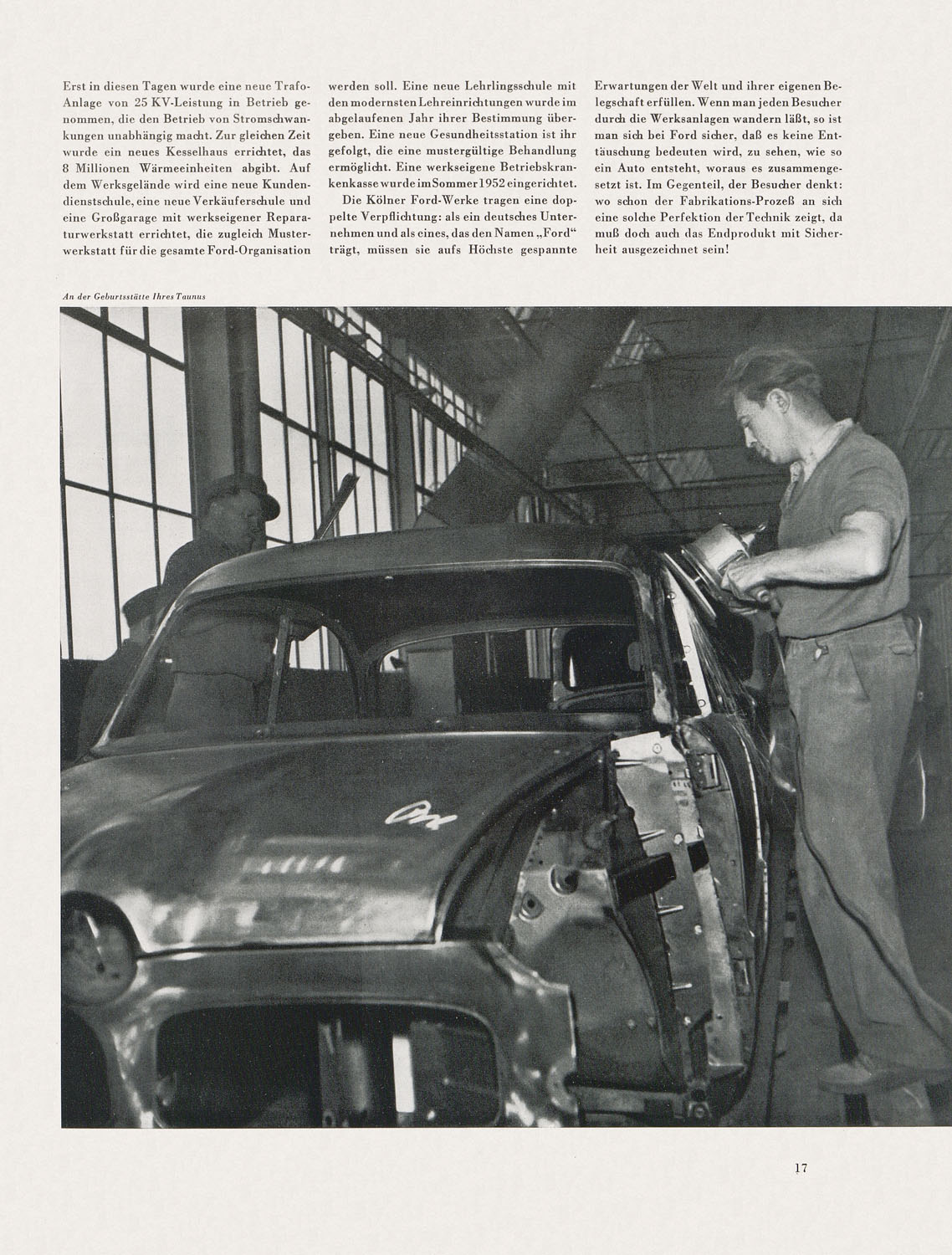 Erst in diesen Tagen wurde eine neue Trafo-Anlage von 25 KV-Leistung in Betrieb genommen, die den Betrieb von Stromschwankungen unabhängig macht. Zur gleichen Zeit wurde ein neues Kesselhaus errichtet, das 8 Millionen Wärmeeinheiten abgibt. Auf dem Werksgelände wird eine neue Kundendienstschule, eine neue Verkäuferschule und eine Großgarage mit werkseigener Reparaturwerkstatt errichtet, die zugleich Musterwerkstatt für die gesamte Ford-Organisation werden soll. Eine neue Lehrlingsschule mit den modernsten Lehreinrichtungen wurde im abgelaufenen Jahr ihrer Bestimmung übergeben. Eine neue Gesundheitsstation ist ihr gefolgt, die eine mustergültige Behandlung ermöglicht. Eine werkseigene Betriebskrankenkasse wurde im Sommer 1952 eingerichtet.

Die Kölner Ford-Werke tragen eine doppelte Verpflichtung: als ein deutsches Unternehmen und als eines, das den Namen „Ford" trägt, müssen sie aufs Höchste gespannte Erwartungen der Welt und ihrer eigenen Belegschaft erfüllen. Wenn man jeden Besucher durch die Werksanlagen wandern läßt, so ist man sich bei Ford sicher, daß es keine Enttäuschung bedeuten wird, zu sehen, wie so ein Auto entsteht, woraus es zusammengesetzt ist. Im Gegenteil, der Besucher denkt: wo schon der Fabrikations-Prozeß an sich eine solche Perfektion der Technik zeigt, da muß doch auch das Endprodukt mit Sicherheit ausgezeichnet sein!

An der Geburtsstätte Ihres Taunus

17